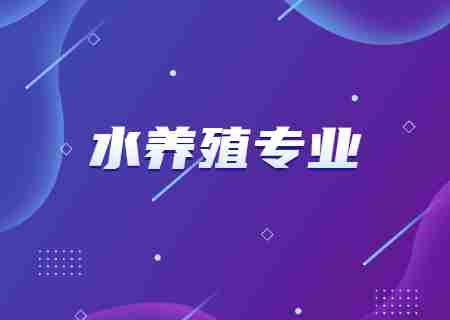 水养殖专业